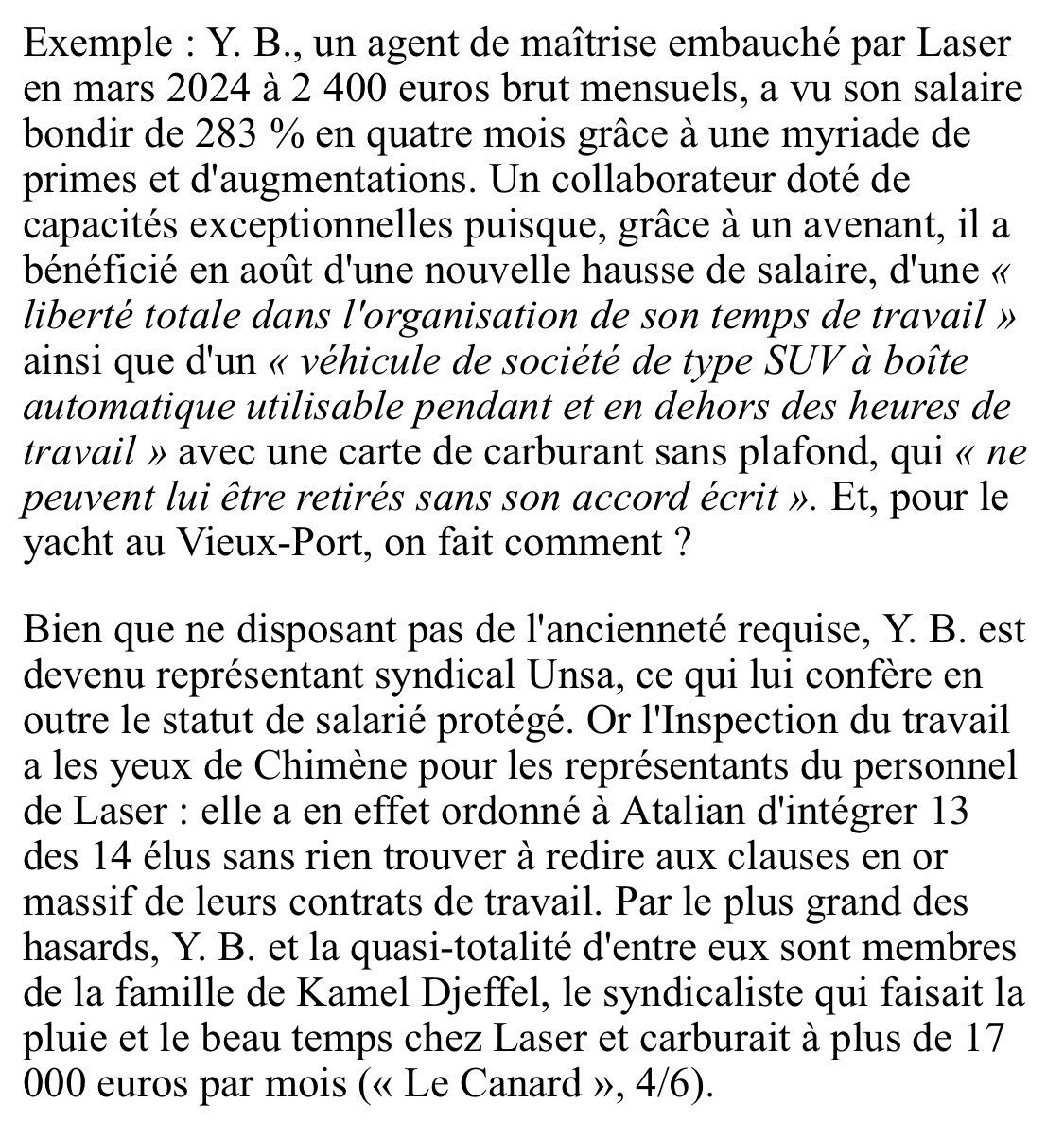 Exemple : Y. B., un agent de maîtrise embauché par Laser en mars 2024 à 2 400 euros brut mensuels, a vu son salaire bondir de 283 % en quatre mois grâce à une myriade de primes et d'augmentations. Un collaborateur doté de capacités exceptionnelles puisque, grâce à un avenant, il a bénéficié en août d'une nouvelle hausse de salaire, d'une « liberté totale dans l'organisation de son temps de travail » ainsi que d'un « véhicule de société de type SUV à boîte automatique utilisable pendant et en dehors des heures de travail » avec une carte de carburant sans plafond, qui « ne peuvent lui être retirés sans son accord écrit ». Et, pour le yacht au Vieux-Port, on fait comment ?

Bien que ne disposant pas de l'ancienneté requise, Y. B. est devenu représentant syndical Unsa, ce qui lui confère en outre le statut de salarié protégé. Or l'Inspection du travail a les yeux de Chimène pour les représentants du personnel de Laser : elle a en effet ordonné à Atalian d'intégrer 13 des 14 élus sans rien trouver à redire aux clauses en or massif de leurs contrats de travail. Par le plus grand des hasards, Y. B. et la quasi-totalité d'entre eux sont membres de la famille de Kamel Djeffel, le syndicaliste qui faisait la pluie et le beau temps chez Laser et carburait à plus de 17 000 euros par mois (« Le Canard », 4/6).